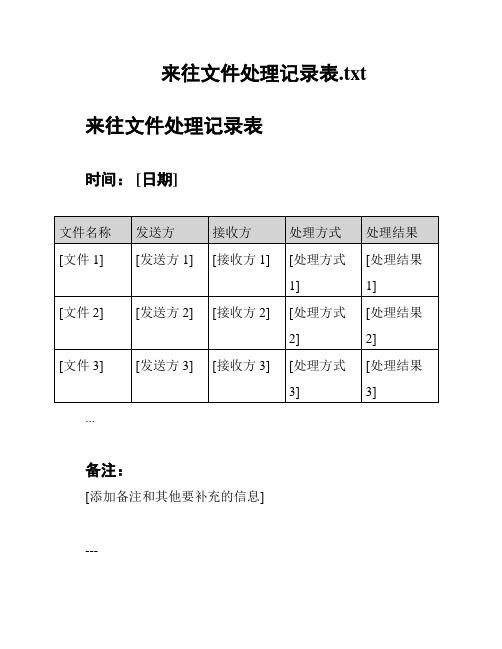 来往文件处理记录表.txt

来往文件处理记录表

时间：[日期]

| 文件名称 | 发送方 | 接收方 | 处理方式 | 处理结果 |
|---|---|---|---|---|
| [文件 1] | [发送方 1] | [接收方 1] | [处理方式 1] | [处理结果 1] |
| [文件 2] | [发送方 2] | [接收方 2] | [处理方式 2] | [处理结果 2] |
| [文件 3] | [发送方 3] | [接收方 3] | [处理方式 3] | [处理结果 3] |

...

备注：

[添加备注和其他要补充的信息]

---